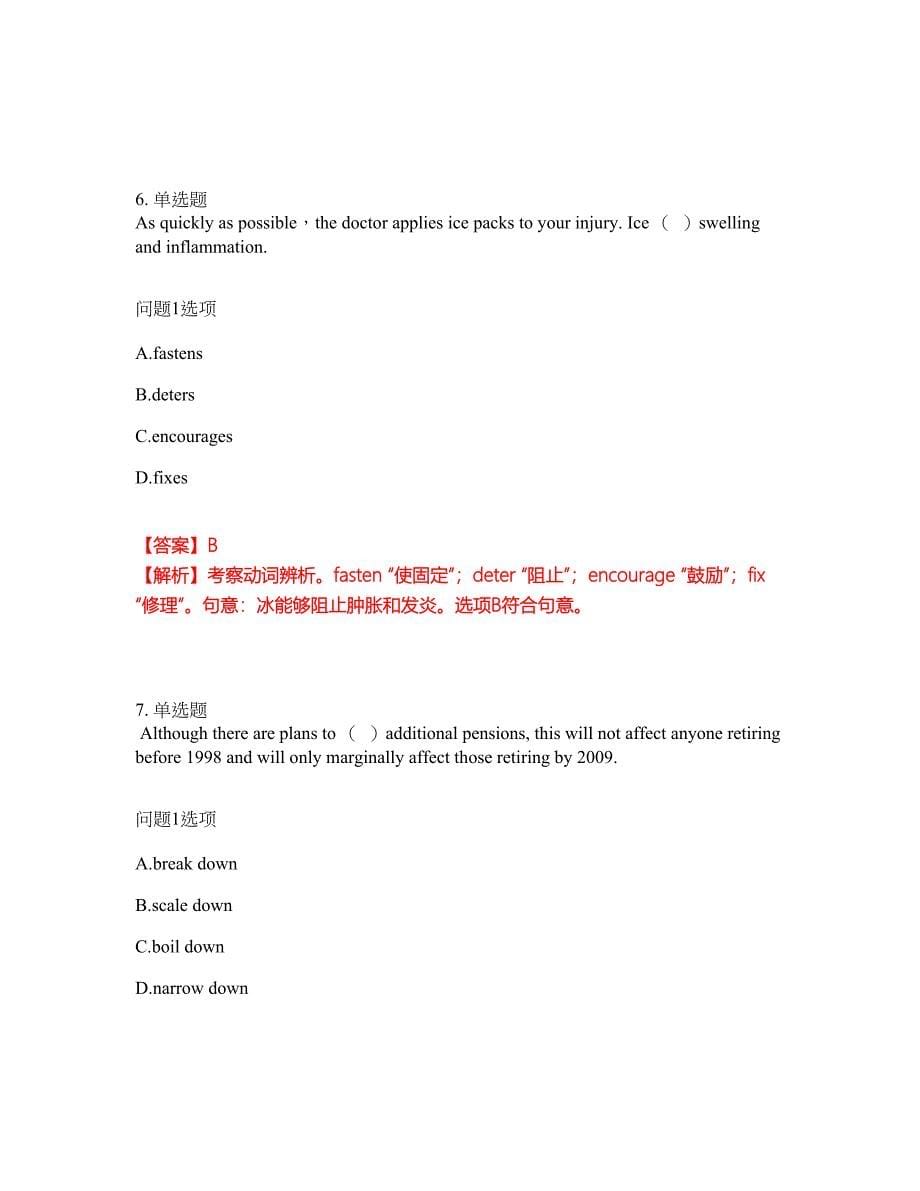 6. 单选题
As quickly as possible，the doctor applies ice packs to your injury. Ice （ ）swelling and inflammation.

问题1选项

A.fastens

B.deters

C.encourages

D.fixes

【答案】B
【解析】考察动词辨析。fasten “使固定”；deter “阻止”；encourage “鼓励”；fix “修理”。句意：冰能够阻止肿胀和发炎。选项B符合句意。

7. 单选题
Although there are plans to （ ）additional pensions, this will not affect anyone retiring before 1998 and will only marginally affect those retiring by 2009.

问题1选项

A.break down

B.scale down

C.boil down

D.narrow down